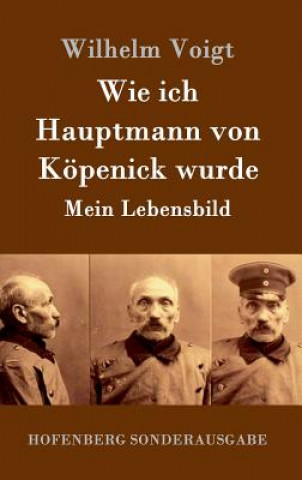 Wilhelm Voigt

Wie ich Hauptmann von Köpenick wurde

Mein Lebensbild

HOFENBERG SONDERAUSGABE